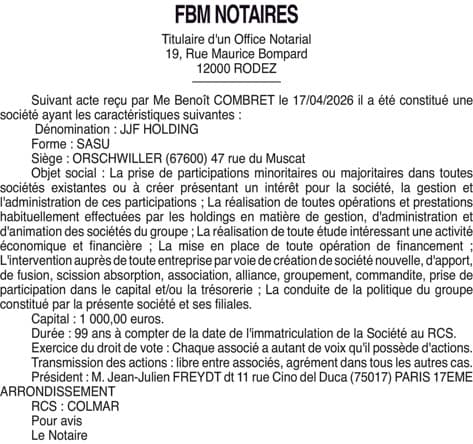 FBM NOTAIRES

Titulaire d'un Office Notarial
19, Rue Maurice Bompard
12000 RODEZ

Suivant acte reçu par Me Benoît COMBRET le 17/04/2026 il a été constitué une société ayant les caractéristiques suivantes :

Dénomination : JJF HOLDING

Forme : SASU

Siège : ORSCHWILLER (67600) 47 rue du Muscat

Objet social : La prise de participations minoritaires ou majoritaires dans toutes sociétés existantes ou à créer présentant un intérêt pour la société, la gestion et l'administration de ces participations ; La réalisation de toutes opérations et prestations habituellement effectuées par les holdings en matière de gestion, d'administration et d'animation des sociétés du groupe ; La réalisation de toute étude intéressant une activité économique et financière ; La mise en place de toute opération de financement ; L'intervention auprès de toute entreprise par voie de création de société nouvelle, d'apport, de fusion, scission absorption, association, alliance, groupement, commandite, prise de participation dans le capital et/ou la trésorerie ; La conduite de la politique du groupe constitué par la présente société et ses filiales.

Capital : 1 000,00 euros.

Durée : 99 ans à compter de la date de l'immatriculation de la Société au RCS.

Exercice du droit de vote : Chaque associé a autant de voix qu'il possède d'actions.

Transmission des actions : libre entre associés, agrément dans tous les autres cas.

Président : M. Jean-Julien FREYDT dt 11 rue Cino del Duca (75017) PARIS 17EME ARRONDISSEMENT

RCS : COLMAR

Pour avis

Le Notaire